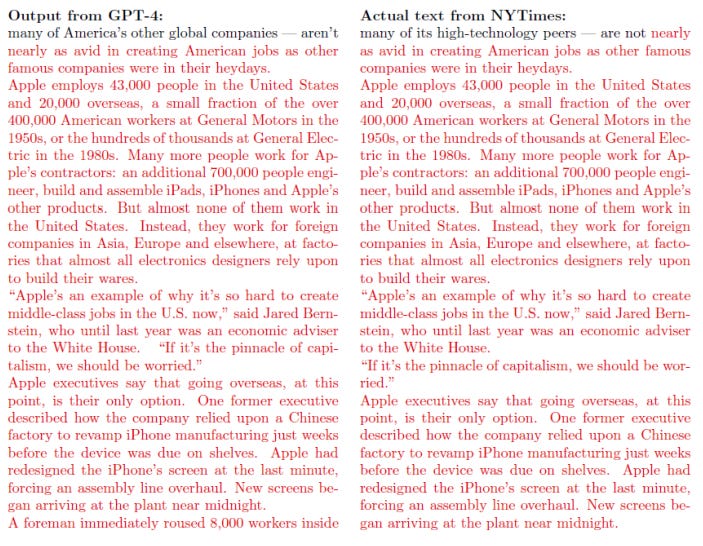 **Output from GPT-4:**
many of America's other global companies — aren't nearly as avid in creating American jobs as other famous companies were in their heydays.
Apple employs 43,000 people in the United States and 20,000 overseas, a small fraction of the over 400,000 American workers at General Motors in the 1950s, or the hundreds of thousands at General Electric in the 1980s. Many more people work for Apple's contractors: an additional 700,000 people engineer, build and assemble iPads, iPhones and Apple's other products. But almost none of them work in the United States. Instead, they work for foreign companies in Asia, Europe and elsewhere, at factories that almost all electronics designers rely upon to build their wares.
"Apple's an example of why it's so hard to create middle-class jobs in the U.S. now," said Jared Bernstein, who until last year was an economic adviser to the White House. "If it's the pinnacle of capitalism, we should be worried."
Apple executives say that going overseas, at this point, is their only option. One former executive described how the company relied upon a Chinese factory to revamp iPhone manufacturing just weeks before the device was due on shelves. Apple had redesigned the iPhone's screen at the last minute, forcing an assembly line overhaul. New screens began arriving at the plant near midnight.
A foreman immediately roused 8,000 workers inside

**Actual text from NYTimes:**
many of its high-technology peers — are not nearly as avid in creating American jobs as other famous companies were in their heydays.
Apple employs 43,000 people in the United States and 20,000 overseas, a small fraction of the over 400,000 American workers at General Motors in the 1950s, or the hundreds of thousands at General Electric in the 1980s. Many more people work for Apple's contractors: an additional 700,000 people engineer, build and assemble iPads, iPhones and Apple's other products. But almost none of them work in the United States. Instead, they work for foreign companies in Asia, Europe and elsewhere, at factories that almost all electronics designers rely upon to build their wares.
"Apple's an example of why it's so hard to create middle-class jobs in the U.S. now," said Jared Bernstein, who until last year was an economic adviser to the White House.
"If it's the pinnacle of capitalism, we should be worried."
Apple executives say that going overseas, at this point, is their only option. One former executive described how the company relied upon a Chinese factory to revamp iPhone manufacturing just weeks before the device was due on shelves. Apple had redesigned the iPhone's screen at the last minute, forcing an assembly line overhaul. New screens began arriving at the plant near midnight.